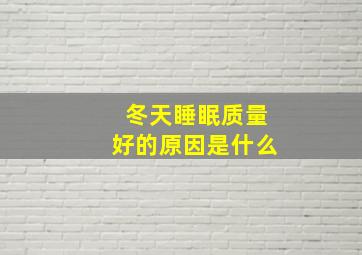 冬天睡眠质量
好的原因是什么